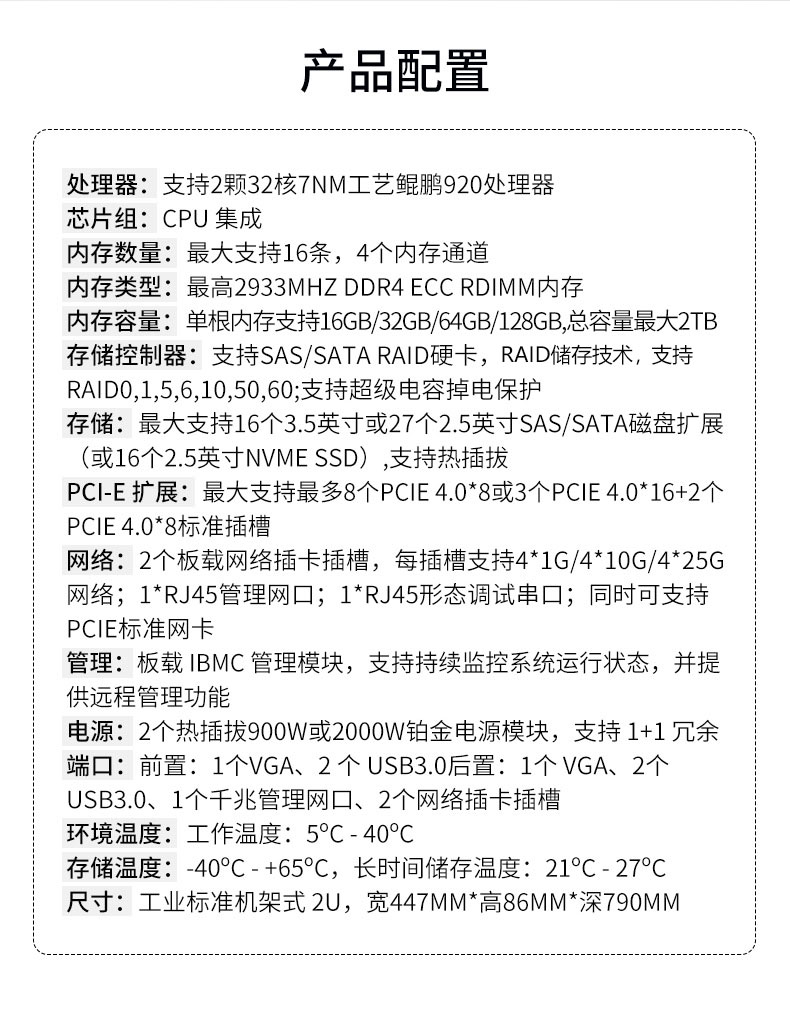 产品配置

处理器：支持2颗32核7NM工艺鲲鹏920处理器
芯片组：CPU 集成
内存数量：最大支持16条，4个内存通道
内存类型：最高2933MHZ DDR4 ECC RDIMM内存
内存容量：单根内存支持16GB/32GB/64GB/128GB,总容量最大2TB
存储控制器：支持SAS/SATA RAID硬卡，RAID储存技术，支持RAID0,1,5,6,10,50,60;支持超级电容掉电保护
存储：最大支持16个3.5英寸或27个2.5英寸SAS/SATA磁盘扩展（或16个2.5英寸NVME SSD）,支持热插拔
PCI-E 扩展：最大支持最多8个PCIE 4.0*8或3个PCIE 4.0*16+2个PCIE 4.0*8标准插槽
网络：2个板载网络插卡插槽，每插槽支持4*1G/4*10G/4*25G网络；1*RJ45管理网口；1*RJ45形态调试串口；同时可支持PCIE标准网卡
管理：板载 IBMC 管理模块，支持持续监控系统运行状态，并提供远程管理功能
电源：2个热插拔900W或2000W铂金电源模块，支持 1+1 冗余
端口：前置：1个VGA、2 个 USB3.0后置：1个 VGA、2个USB3.0、1个千兆管理网口、2个网络插卡插槽
环境温度：工作温度：5°C - 40°C
存储温度：-40°C - +65°C，长时间储存温度：21°C - 27°C
尺寸：工业标准机架式 2U，宽447MM*高86MM*深790MM